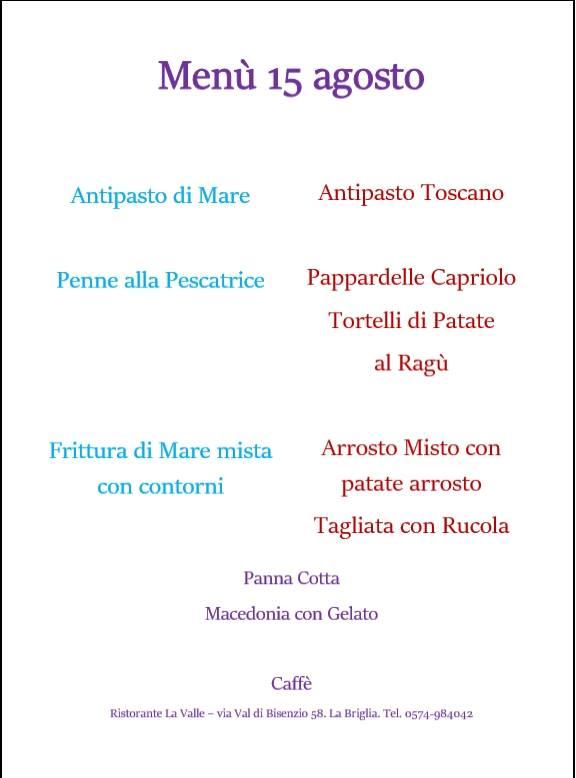 Menù 15 agosto

Antipasto di Mare

Penne alla Pescatrice

Frittura di Mare mista con contorni

Antipasto Toscano

Pappardelle Capriolo

Tortelli di Patate al Ragù

Arrosto Misto con patate arrosto

Tagliata con Rucola

Panna Cotta

Macedonia con Gelato

Caffè

Ristorante La Valle – via Val di Bisenzio 58. La Briglia. Tel. 0574-984042